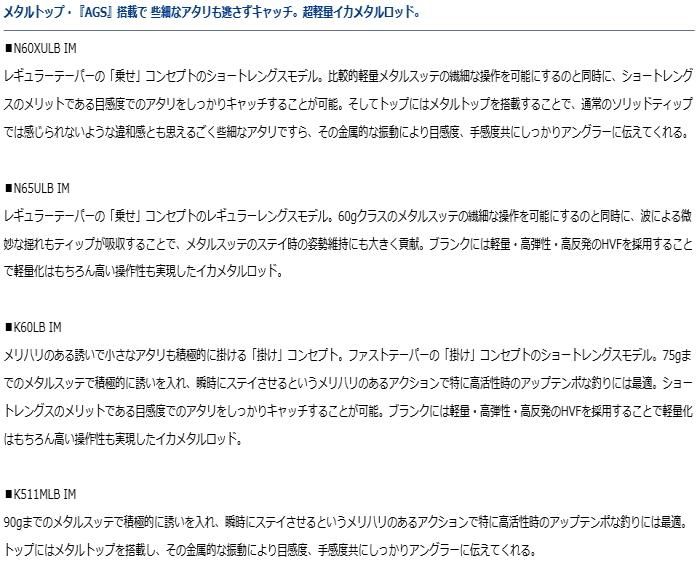 メタルトップ・『AGS』搭載で 些細なアタリも逃さずキャッチ。超軽量イカメタルロッド。

■N60XULB IM
レギュラーテーパーの「乗せ」コンセプトのショートレングスモデル。比較的軽量メタルスッテの繊細な操作を可能にするのと同時に、ショートレングスのメリットである目感度でのアタリをしっかりキャッチすることが可能。そしてトップにはメタルトップを搭載することで、通常のソリッドティップでは感じられないような違和感とも思えるごく些細なアタリですら、その金属的な振動により目感度、手感度共にしっかりアングラーに伝えてくれる。

■N65ULB IM
レギュラーテーパーの「乗せ」コンセプトのレギュラーレングスモデル。60gクラスのメタルスッテの繊細な操作を可能にするのと同時に、波による微妙な揺れもティップが吸収することで、メタルスッテのステイ時の姿勢維持にも大きく貢献。ブランクには軽量・高弾性・高反発のHVFを採用することで軽量化はもちろん高い操作性も実現したイカメタルロッド。

■K60LB IM
メリハリのある誘いで小さなアタリも積極的に掛ける「掛け」コンセプト。ファストテーパーの「掛け」コンセプトのショートレングスモデル。75gまでのメタルスッテで積極的に誘いを入れ、瞬時にステイさせるというメリハリのあるアクションで特に高活性時のアップテンポな釣りには最適。ショートレングスのメリットである目感度でのアタリをしっかりキャッチすることが可能。ブランクには軽量・高弾性・高反発のHVFを採用することで軽量化はもちろん高い操作性も実現したイカメタルロッド。

■K511MLB IM
90gまでのメタルスッテで積極的に誘いを入れ、瞬時にステイさせるというメリハリのあるアクションで特に高活性時のアップテンポな釣りには最適。トップにはメタルトップを搭載し、その金属的な振動により目感度、手感度共にしっかりアングラーに伝えてくれる。